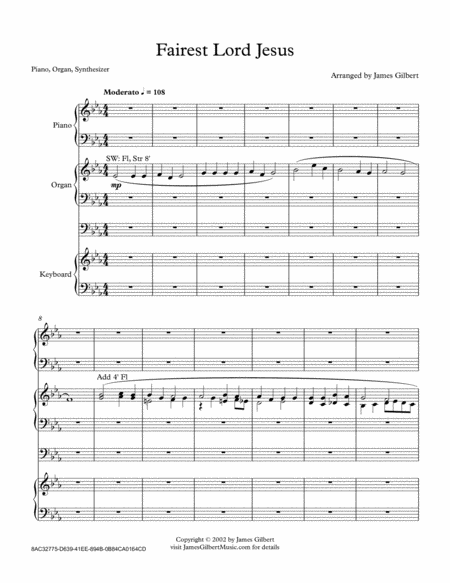 Fairest Lord Jesus

Piano, Organ, Synthesizer

Arranged by James Gilbert

Moderato ♩ = 108

Piano

SW: Fl, Str 8'

Organ

mp

Keyboard

8

Add 4' Fl

Copyright © 2002 by James Gilbert
visit JamesGilbertMusic.com for details

8AC32775-D639-41EE-894B-0B84CA0164CD